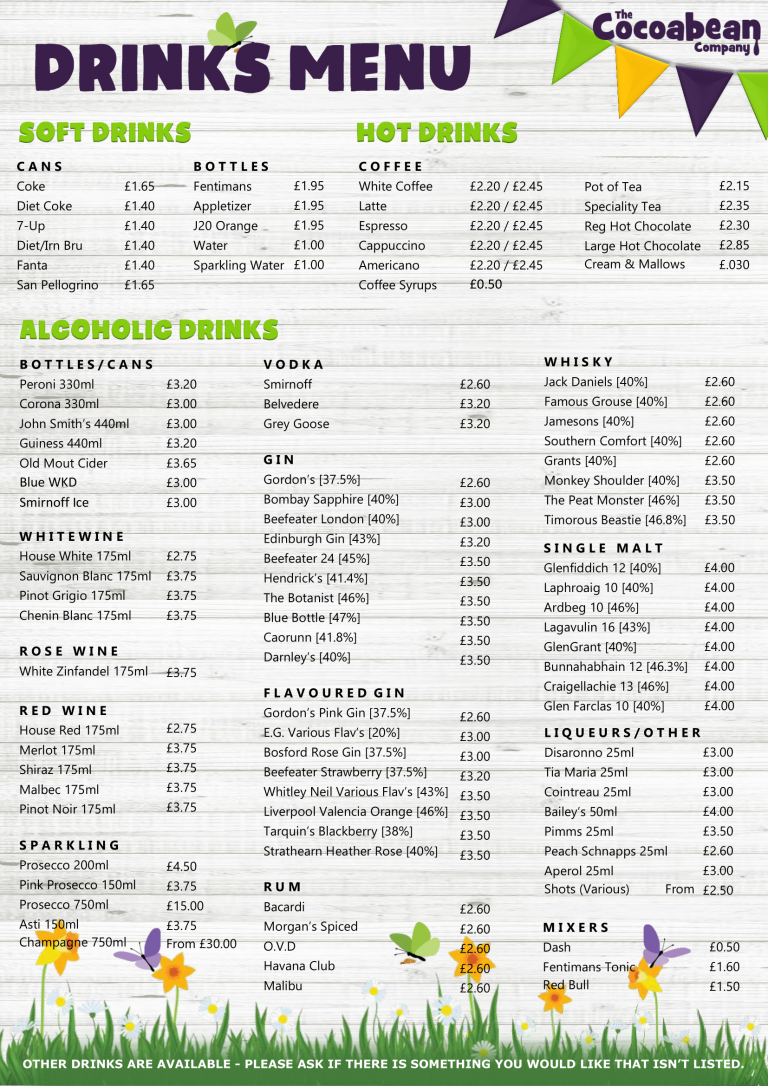 The Cocoabean Company

DRINKS MENU

SOFT DRINKS

CANS
| | |
|---|---|
| Coke | £1.65 |
| Diet Coke | £1.40 |
| 7-Up | £1.40 |
| Diet/Irn Bru | £1.40 |
| Fanta | £1.40 |
| San Pellogrino | £1.65 |

BOTTLES
| | |
|---|---|
| Fentimans | £1.95 |
| Appletizer | £1.95 |
| J20 Orange | £1.95 |
| Water | £1.00 |
| Sparkling Water | £1.00 |

HOT DRINKS

COFFEE
| | |
|---|---|
| White Coffee | £2.20 / £2.45 |
| Latte | £2.20 / £2.45 |
| Espresso | £2.20 / £2.45 |
| Cappuccino | £2.20 / £2.45 |
| Americano | £2.20 / £2.45 |
| Coffee Syrups | £0.50 |

| | |
|---|---|
| Pot of Tea | £2.15 |
| Speciality Tea | £2.35 |
| Reg Hot Chocolate | £2.30 |
| Large Hot Chocolate | £2.85 |
| Cream & Mallows | £.030 |

ALCOHOLIC DRINKS

BOTTLES/CANS
| | |
|---|---|
| Peroni 330ml | £3.20 |
| Corona 330ml | £3.00 |
| John Smith's 440ml | £3.00 |
| Guiness 440ml | £3.20 |
| Old Mout Cider | £3.65 |
| Blue WKD | £3.00 |
| Smirnoff Ice | £3.00 |

WHITEWINE
| | |
|---|---|
| House White 175ml | £2.75 |
| Sauvignon Blanc 175ml | £3.75 |
| Pinot Grigio 175ml | £3.75 |
| Chenin Blanc 175ml | £3.75 |

ROSE WINE
| | |
|---|---|
| White Zinfandel 175ml | £3.75 |

RED WINE
| | |
|---|---|
| House Red 175ml | £2.75 |
| Merlot 175ml | £3.75 |
| Shiraz 175ml | £3.75 |
| Malbec 175ml | £3.75 |
| Pinot Noir 175ml | £3.75 |

SPARKLING
| | |
|---|---|
| Prosecco 200ml | £4.50 |
| Pink Prosecco 150ml | £3.75 |
| Prosecco 750ml | £15.00 |
| Asti 150ml | £3.75 |
| Champagne 750ml | From £30.00 |

VODKA
| | |
|---|---|
| Smirnoff | £2.60 |
| Belvedere | £3.20 |
| Grey Goose | £3.20 |

GIN
| | |
|---|---|
| Gordon's [37.5%] | £2.60 |
| Bombay Sapphire [40%] | £3.00 |
| Beefeater London [40%] | £3.00 |
| Edinburgh Gin [43%] | £3.20 |
| Beefeater 24 [45%] | £3.50 |
| Hendrick's [41.4%] | £3.50 |
| The Botanist [46%] | £3.50 |
| Blue Bottle [47%] | £3.50 |
| Caorunn [41.8%] | £3.50 |
| Darnley's [40%] | £3.50 |

FLAVOURED GIN
| | |
|---|---|
| Gordon's Pink Gin [37.5%] | £2.60 |
| E.G. Various Flav's [20%] | £3.00 |
| Bosford Rose Gin [37.5%] | £3.00 |
| Beefeater Strawberry [37.5%] | £3.20 |
| Whitley Neil Various Flav's [43%] | £3.50 |
| Liverpool Valencia Orange [46%] | £3.50 |
| Tarquin's Blackberry [38%] | £3.50 |
| Strathearn Heather Rose [40%] | £3.50 |

RUM
| | |
|---|---|
| Bacardi | £2.60 |
| Morgan's Spiced | £2.60 |
| O.V.D | £2.60 |
| Havana Club | £2.60 |
| Malibu | £2.60 |

WHISKY
| | |
|---|---|
| Jack Daniels [40%] | £2.60 |
| Famous Grouse [40%] | £2.60 |
| Jamesons [40%] | £2.60 |
| Southern Comfort [40%] | £2.60 |
| Grants [40%] | £2.60 |
| Monkey Shoulder [40%] | £3.50 |
| The Peat Monster [46%] | £3.50 |
| Timorous Beastie [46.8%] | £3.50 |

SINGLE MALT
| | |
|---|---|
| Glenfiddich 12 [40%] | £4.00 |
| Laphroaig 10 [40%] | £4.00 |
| Ardbeg 10 [46%] | £4.00 |
| Lagavulin 16 [43%] | £4.00 |
| GlenGrant [40%] | £4.00 |
| Bunnahabhain 12 [46.3%] | £4.00 |
| Craigellachie 13 [46%] | £4.00 |
| Glen Farclas 10 [40%] | £4.00 |

LIQUEURS/OTHER
| | |
|---|---|
| Disaronno 25ml | £3.00 |
| Tia Maria 25ml | £3.00 |
| Cointreau 25ml | £3.00 |
| Bailey's 50ml | £4.00 |
| Pimms 25ml | £3.50 |
| Peach Schnapps 25ml | £2.60 |
| Aperol 25ml | £3.00 |
| Shots (Various) | From £2.50 |

MIXERS
| | |
|---|---|
| Dash | £0.50 |
| Fentimans Tonic | £1.60 |
| Red Bull | £1.50 |

OTHER DRINKS ARE AVAILABLE - PLEASE ASK IF THERE IS SOMETHING YOU WOULD LIKE THAT ISN'T LISTED.